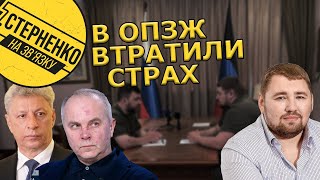 СТЕРНЕНКО
НА ЗВ'ЯЗКУ

В ОПЗЖ
ВТРАТИЛИ
СТРАХ